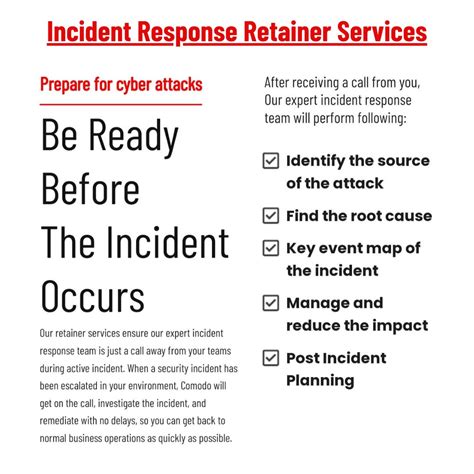 Incident Response Retainer Services

Prepare for cyber attacks

Be Ready Before The Incident Occurs

Our retainer services ensure our expert incident response team is just a call away from your teams during active incident. When a security incident has been escalated in your environment, Comodo will get on the call, investigate the incident, and remediate with no delays, so you can get back to normal business operations as quickly as possible.

After receiving a call from you, Our expert incident response team will perform following:

Identify the source of the attack

Find the root cause

Key event map of the incident

Manage and reduce the impact

Post Incident Planning